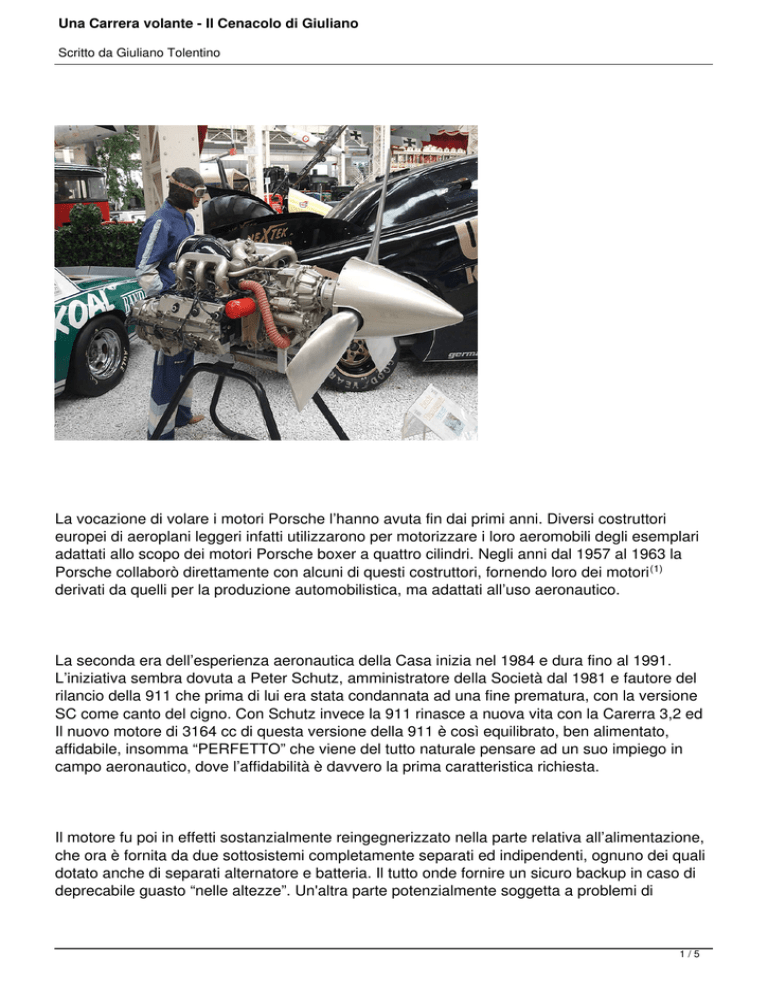 Una Carrera volante - Il Cenacolo di Giuliano

Scritto da Giuliano Tolentino

La vocazione di volare i motori Porsche l'hanno avuta fin dai primi anni. Diversi costruttori europei di aeroplani leggeri infatti utilizzarono per motorizzare i loro aeromobili degli esemplari adattati allo scopo dei motori Porsche boxer a quattro cilindri. Negli anni dal 1957 al 1963 la Porsche collaborò direttamente con alcuni di questi costruttori, fornendo loro dei motori$^{(1)}$ derivati da quelli per la produzione automobilistica, ma adattati all'uso aeronautico.

La seconda era dell'esperienza aeronautica della Casa inizia nel 1984 e dura fino al 1991. L'iniziativa sembra dovuta a Peter Schutz, amministratore della Società dal 1981 e fautore del rilancio della 911 che prima di lui era stata condannata ad una fine prematura, con la versione SC come canto del cigno. Con Schutz invece la 911 rinasce a nuova vita con la Carerra 3,2 ed Il nuovo motore di 3164 cc di questa versione della 911 è così equilibrato, ben alimentato, affidabile, insomma "PERFETTO" che viene del tutto naturale pensare ad un suo impiego in campo aeronautico, dove l'affidabilità è davvero la prima caratteristica richiesta.

Il motore fu poi in effetti sostanzialmente reingegnerizzato nella parte relativa all'alimentazione, che ora è fornita da due sottosistemi completamente separati ed indipendenti, ognuno dei quali dotato anche di separati alternatore e batteria. Il tutto onde fornire un sicuro backup in caso di deprecabile guasto "nelle altezze". Un'altra parte potenzialmente soggetta a problemi di

1 / 5